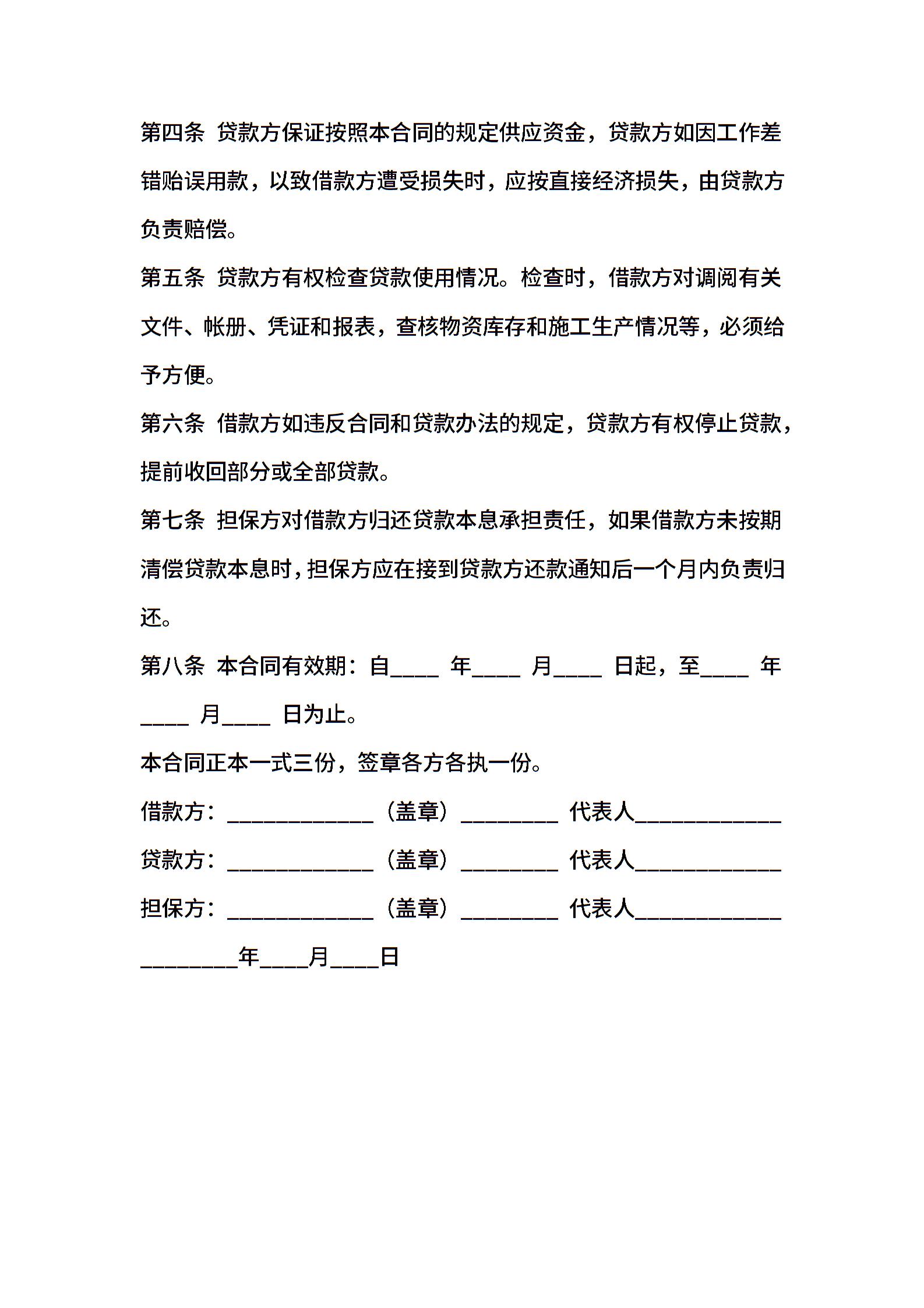 第四条 贷款方保证按照本合同的规定供应资金，贷款方如因工作差错贻误用款，以致借款方遭受损失时，应按直接经济损失，由贷款方负责赔偿。

第五条 贷款方有权检查贷款使用情况。检查时，借款方对调阅有关文件、帐册、凭证和报表，查核物资库存和施工生产情况等，必须给予方便。

第六条 借款方如违反合同和贷款办法的规定，贷款方有权停止贷款，提前收回部分或全部贷款。

第七条 担保方对借款方归还贷款本息承担责任，如果借款方未按期清偿贷款本息时，担保方应在接到贷款方还款通知后一个月内负责归还。

第八条 本合同有效期：自____ 年____ 月____ 日起，至____ 年____ 月____ 日为止。

本合同正本一式三份，签章各方各执一份。

借款方：____________（盖章）________ 代表人____________

贷款方：____________（盖章）________ 代表人____________

担保方：____________（盖章）________ 代表人____________

________年____月____日